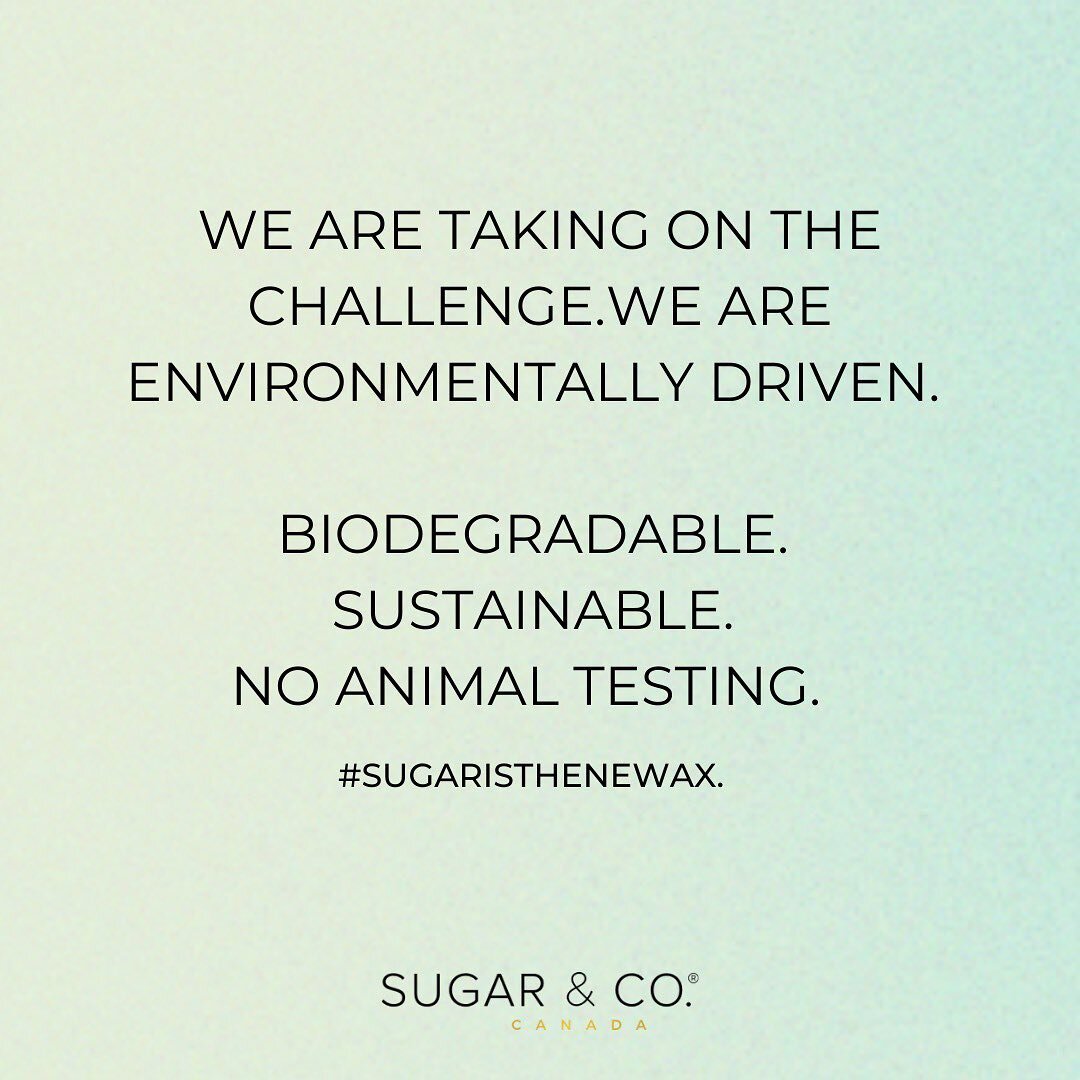 WE ARE TAKING ON THE CHALLENGE.WE ARE ENVIRONMENTALLY DRIVEN.

BIODEGRADABLE.
SUSTAINABLE.
NO ANIMAL TESTING.

#SUGARISTHENEWAX.

SUGAR & CO.®
CANADA